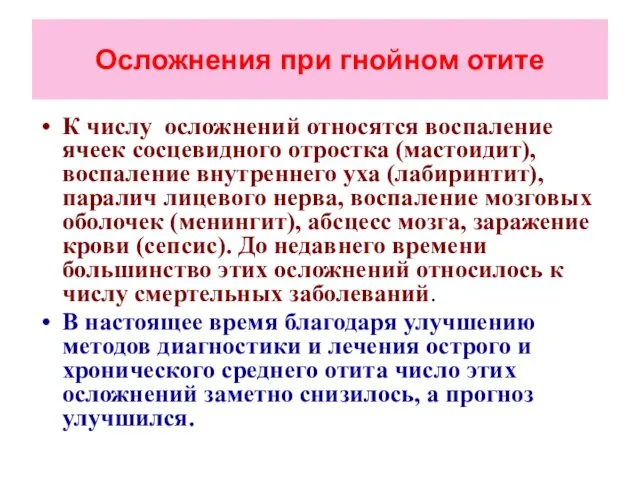 Осложнения при гнойном отите

• К числу осложнений относятся воспаление ячеек сосцевидного отростка (мастоидит), воспаление внутреннего уха (лабиринтит), паралич лицевого нерва, воспаление мозговых оболочек (менингит), абсцесс мозга, заражение крови (сепсис). До недавнего времени большинство этих осложнений относилось к числу смертельных заболеваний.

• В настоящее время благодаря улучшению методов диагностики и лечения острого и хронического среднего отита число этих осложнений заметно снизилось, а прогноз улучшился.